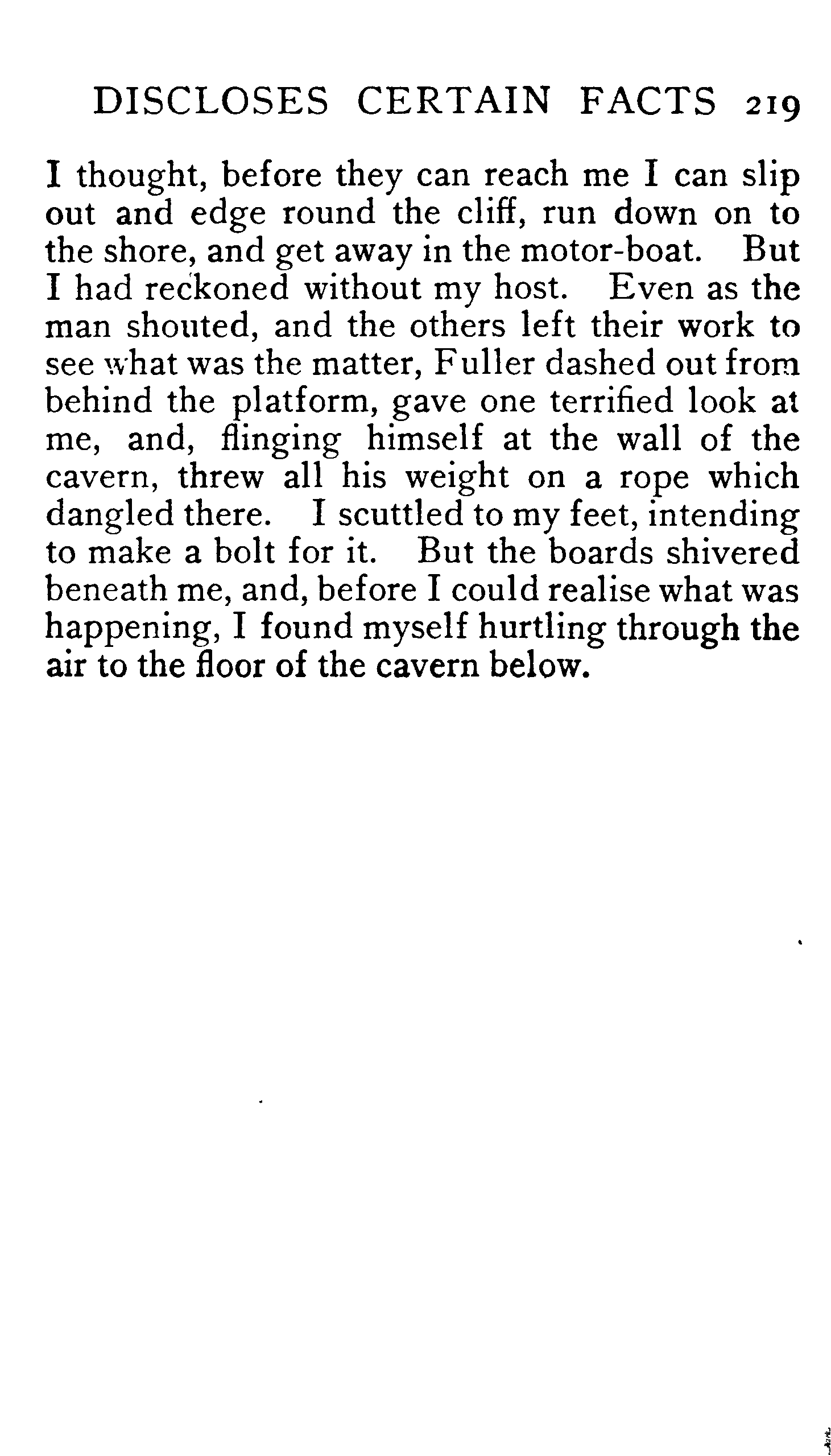 DISCLOSES CERTAIN FACTS 219

I thought, before they can reach me I can slip out and edge round the cliff, run down on to the shore, and get away in the motor-boat. But I had reckoned without my host. Even as the man shouted, and the others left their work to see what was the matter, Fuller dashed out from behind the platform, gave one terrified look at me, and, flinging himself at the wall of the cavern, threw all his weight on a rope which dangled there. I scuttled to my feet, intending to make a bolt for it. But the boards shivered beneath me, and, before I could realise what was happening, I found myself hurtling through the air to the floor of the cavern below.